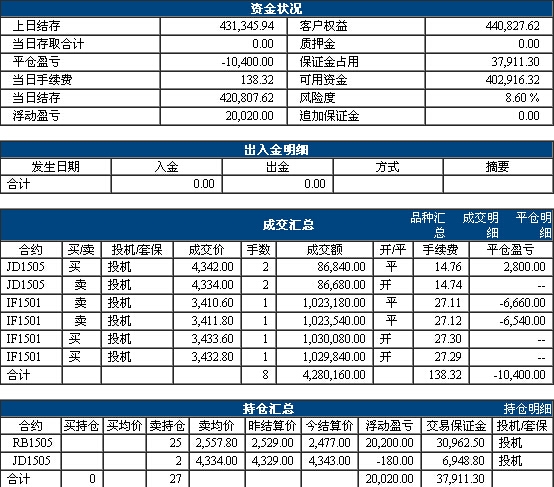 资金状况

| 上日结存 | 431,345.94 | 客户权益 | 440,827.62 |
|---|---|---|---|
| 当日存取合计 | 0.00 | 质押金 | 0.00 |
| 平仓盈亏 | -10,400.00 | 保证金占用 | 37,911.30 |
| 当日手续费 | 138.32 | 可用资金 | 402,916.32 |
| 当日结存 | 420,807.62 | 风险度 | 8.60 % |
| 浮动盈亏 | 20,020.00 | 追加保证金 | 0.00 |

出入金明细

| 发生日期 | 入金 | 出金 | 方式 | 摘要 |
|---|---|---|---|---|
| 合计 | 0.00 | 0.00 | | |

成交汇总
品种汇总 成交明细 平仓明细

| 合约 | 买/卖 | 投机/套保 | 成交价 | 手数 | 成交额 | 开/平 | 手续费 | 平仓盈亏 |
|---|---|---|---|---|---|---|---|---|
| JD1505 | 买 | 投机 | 4,342.00 | 2 | 86,840.00 | 平 | 14.76 | 2,800.00 |
| JD1505 | 卖 | 投机 | 4,334.00 | 2 | 86,680.00 | 开 | 14.74 | -- |
| IF1501 | 卖 | 投机 | 3,410.60 | 1 | 1,023,180.00 | 平 | 27.11 | -6,660.00 |
| IF1501 | 卖 | 投机 | 3,411.80 | 1 | 1,023,540.00 | 平 | 27.12 | -6,540.00 |
| IF1501 | 买 | 投机 | 3,433.60 | 1 | 1,030,080.00 | 开 | 27.30 | -- |
| IF1501 | 买 | 投机 | 3,432.80 | 1 | 1,029,840.00 | 开 | 27.29 | -- |
| 合计 | | | | 8 | 4,280,160.00 | | 138.32 | -10,400.00 |

持仓汇总
持仓明细

| 合约 | 买持仓 | 买均价 | 卖持仓 | 卖均价 | 昨结算价 | 今结算价 | 浮动盈亏 | 交易保证金 | 投机/套保 |
|---|---|---|---|---|---|---|---|---|---|
| RB1505 | | | 25 | 2,557.80 | 2,529.00 | 2,477.00 | 20,200.00 | 30,962.50 | 投机 |
| JD1505 | | | 2 | 4,334.00 | 4,329.00 | 4,343.00 | -180.00 | 6,948.80 | 投机 |
| 合计 | 0 | | 27 | | | | 20,020.00 | 37,911.30 | |